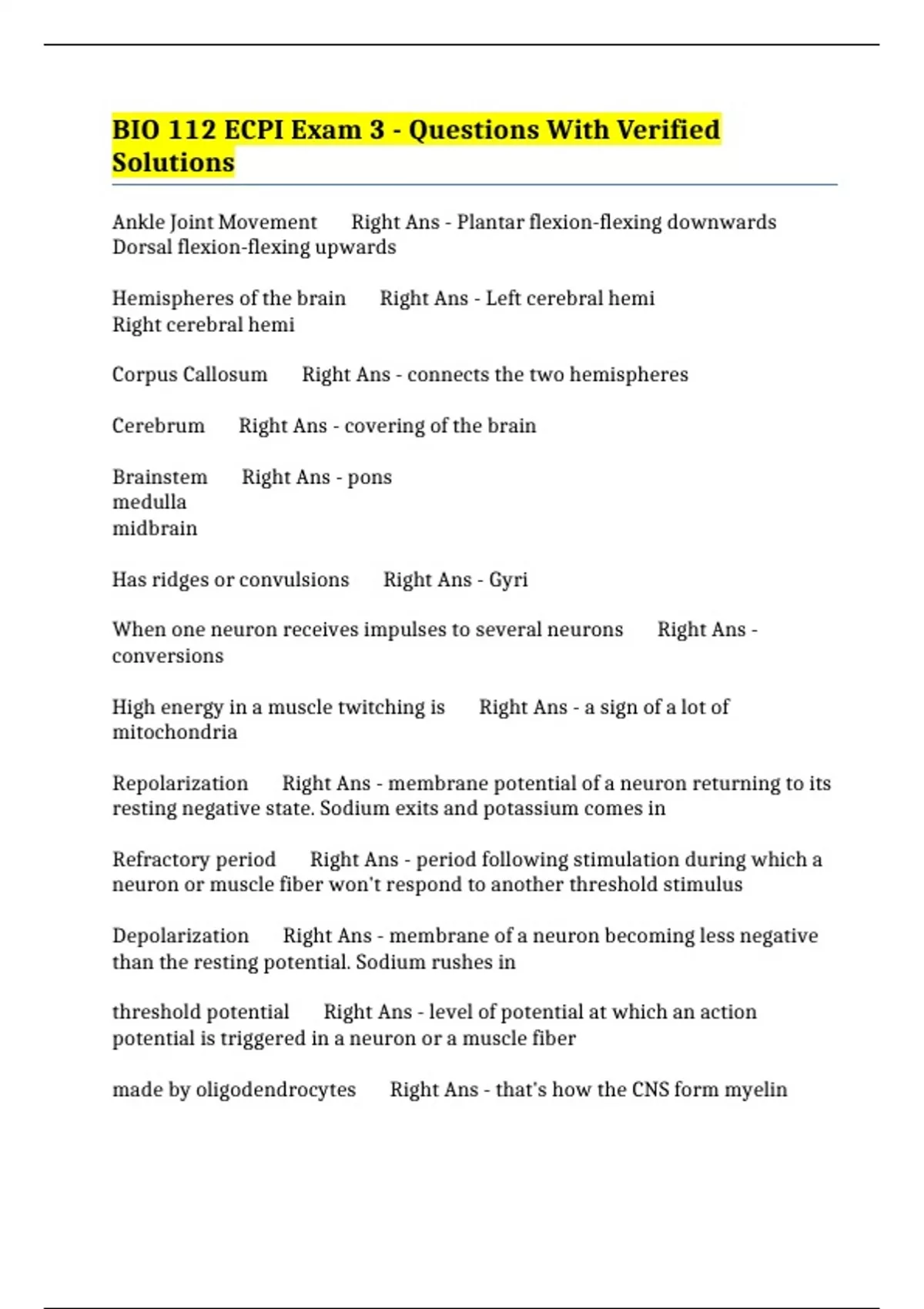 BIO 112 ECPI Exam 3 - Questions With Verified Solutions

Ankle Joint Movement Right Ans - Plantar flexion-flexing downwards
Dorsal flexion-flexing upwards

Hemispheres of the brain Right Ans - Left cerebral hemi
Right cerebral hemi

Corpus Callosum Right Ans - connects the two hemispheres

Cerebrum Right Ans - covering of the brain

Brainstem Right Ans - pons
medulla
midbrain

Has ridges or convulsions Right Ans - Gyri

When one neuron receives impulses to several neurons Right Ans - conversions

High energy in a muscle twitching is Right Ans - a sign of a lot of mitochondria

Repolarization Right Ans - membrane potential of a neuron returning to its resting negative state. Sodium exits and potassium comes in

Refractory period Right Ans - period following stimulation during which a neuron or muscle fiber won't respond to another threshold stimulus

Depolarization Right Ans - membrane of a neuron becoming less negative than the resting potential. Sodium rushes in

threshold potential Right Ans - level of potential at which an action potential is triggered in a neuron or a muscle fiber

made by oligodendrocytes Right Ans - that's how the CNS form myelin